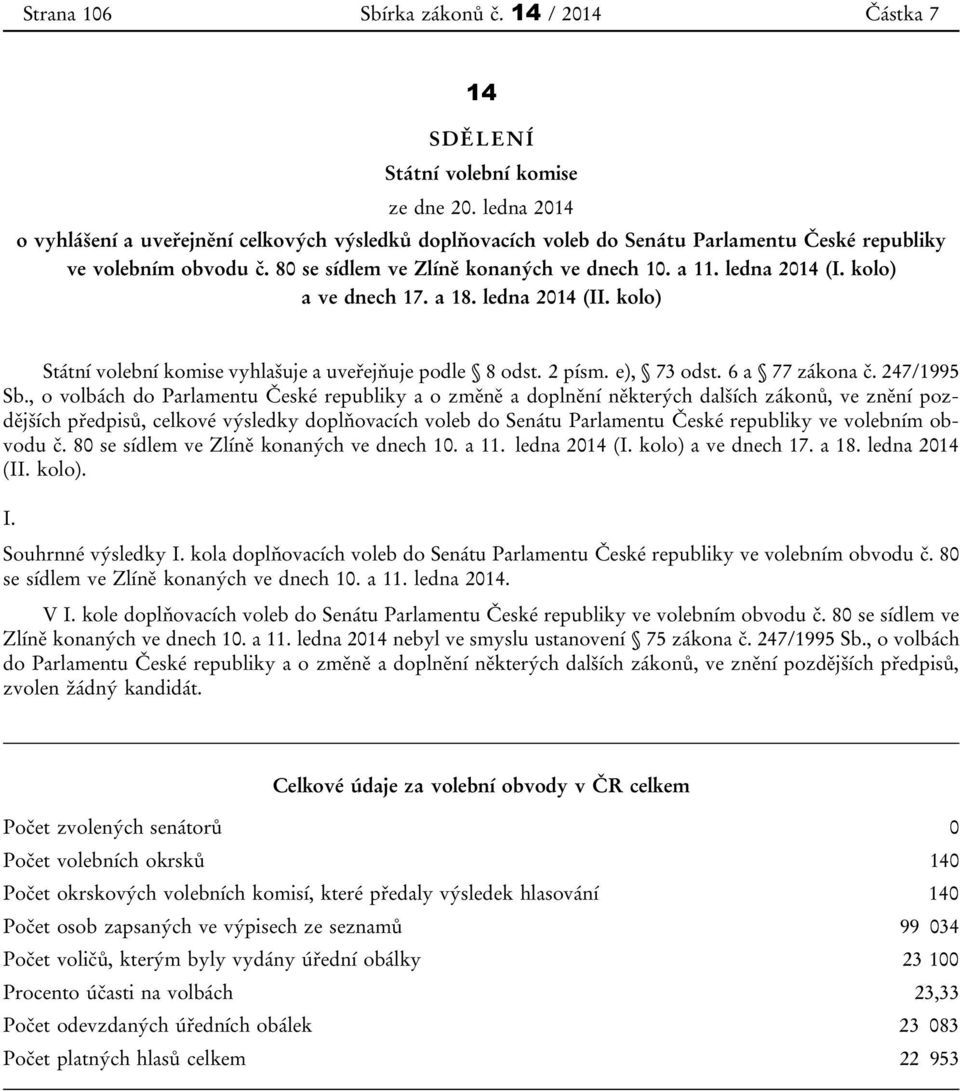 Strana 106 Sbírka zákonů č. 14 / 2014 Částka 7

14

SDĚLENÍ
Státní volební komise
ze dne 20. ledna 2014
o vyhlášení a uveřejnění celkových výsledků doplňovacích voleb do Senátu Parlamentu České republiky ve volebním obvodu č. 80 se sídlem ve Zlíně konaných ve dnech 10. a 11. ledna 2014 (I. kolo) a ve dnech 17. a 18. ledna 2014 (II. kolo)

Státní volební komise vyhlašuje a uveřejňuje podle § 8 odst. 2 písm. e), § 73 odst. 6 a § 77 zákona č. 247/1995 Sb., o volbách do Parlamentu České republiky a o změně a doplnění některých dalších zákonů, ve znění pozdějších předpisů, celkové výsledky doplňovacích voleb do Senátu Parlamentu České republiky ve volebním obvodu č. 80 se sídlem ve Zlíně konaných ve dnech 10. a 11. ledna 2014 (I. kolo) a ve dnech 17. a 18. ledna 2014 (II. kolo).

I.
Souhrnné výsledky I. kola doplňovacích voleb do Senátu Parlamentu České republiky ve volebním obvodu č. 80 se sídlem ve Zlíně konaných ve dnech 10. a 11. ledna 2014.

V I. kole doplňovacích voleb do Senátu Parlamentu České republiky ve volebním obvodu č. 80 se sídlem ve Zlíně konaných ve dnech 10. a 11. ledna 2014 nebyl ve smyslu ustanovení § 75 zákona č. 247/1995 Sb., o volbách do Parlamentu České republiky a o změně a doplnění některých dalších zákonů, ve znění pozdějších předpisů, zvolen žádný kandidát.

Celkové údaje za volební obvody v ČR celkem

| | |
|---|---|
| Počet zvolených senátorů | 0 |
| Počet volebních okrsků | 140 |
| Počet okrskových volebních komisí, které předaly výsledek hlasování | 140 |
| Počet osob zapsaných ve výpisech ze seznamů | 99 034 |
| Počet voličů, kterým byly vydány úřední obálky | 23 100 |
| Procento účasti na volbách | 23,33 |
| Počet odevzdaných úředních obálek | 23 083 |
| Počet platných hlasů celkem | 22 953 |